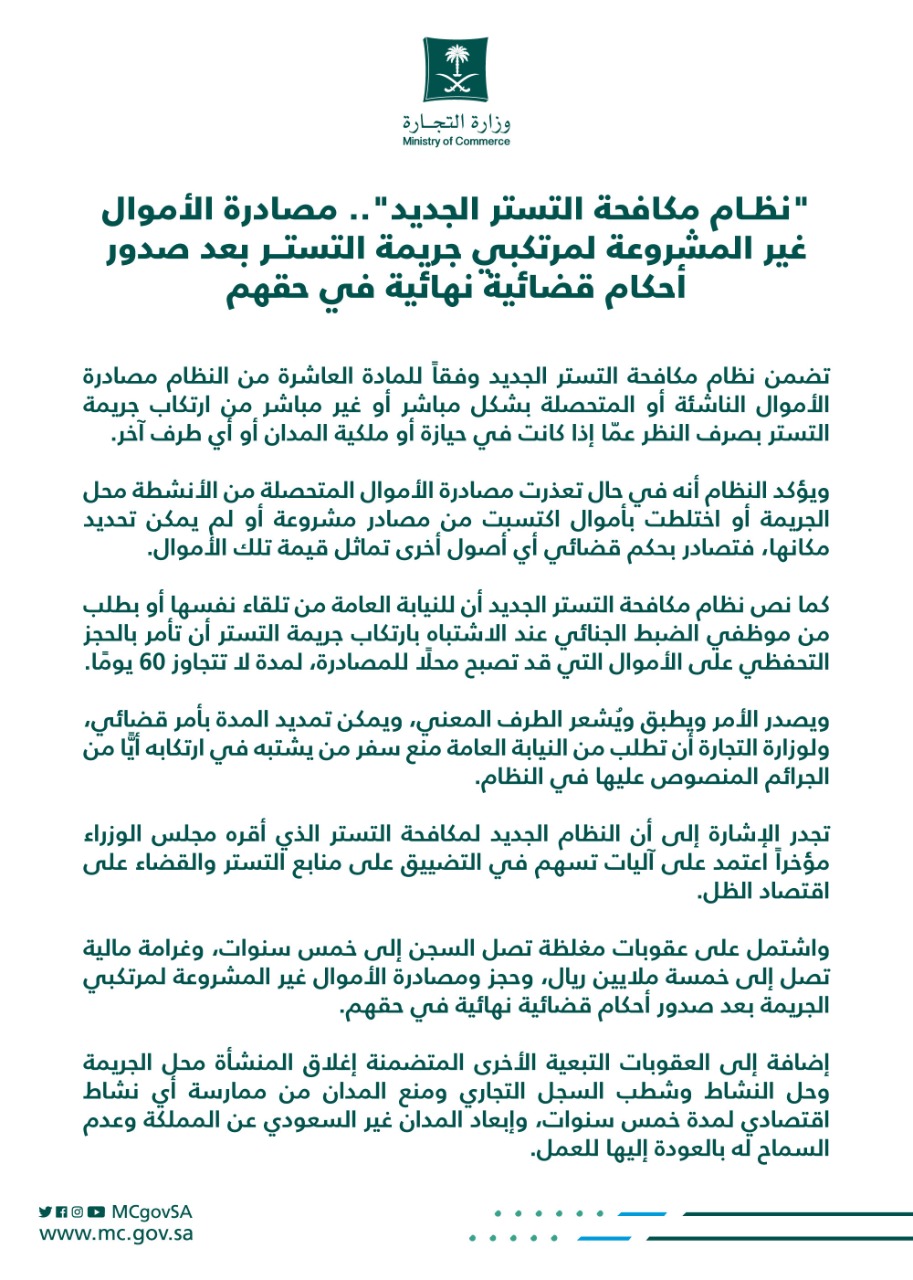 وزارة التجـارة
Ministry of Commerce

"نظام مكافحة التستر الجديد".. مصادرة الأموال غير المشروعة لمرتكبي جريمة التستـر بعد صدور أحكام قضائية نهائية في حقهم

تضمن نظام مكافحة التستر الجديد وفقاً للمادة العاشرة من النظام مصادرة الأموال الناشئة أو المتحصلة بشكل مباشر أو غير مباشر من ارتكاب جريمة التستر بصرف النظر عمّا إذا كانت في حيازة أو ملكية المدان أو أي طرف آخر.

ويؤكد النظام أنه في حال تعذرت مصادرة الأموال المتحصلة من الأنشطة محل الجريمة أو اختلطت بأموال اكتسبت من مصادر مشروعة أو لم يمكن تحديد مكانها، فتصادر بحكم قضائي أي أصول أخرى تماثل قيمة تلك الأموال.

كما نص نظام مكافحة التستر الجديد أن للنيابة العامة من تلقاء نفسها أو بطلب من موظفي الضبط الجنائي عند الاشتباه بارتكاب جريمة التستر أن تأمر بالحجز التحفظي على الأموال التي قد تصبح محلًا للمصادرة، لمدة لا تتجاوز 60 يومًا.

ويصدر الأمر ويطبق ويُشعر الطرف المعني، ويمكن تمديد المدة بأمر قضائي، ولوزارة التجارة أن تطلب من النيابة العامة منع سفر من يشتبه في ارتكابه أيًّا من الجرائم المنصوص عليها في النظام.

تجدر الإشارة إلى أن النظام الجديد لمكافحة التستر الذي أقره مجلس الوزراء مؤخراً اعتمد على آليات تسهم في التضييق على منابع التستر والقضاء على اقتصاد الظل.

واشتمل على عقوبات مغلظة تصل السجن إلى خمس سنوات، وغرامة مالية تصل إلى خمسة ملايين ريال، وحجز ومصادرة الأموال غير المشروعة لمرتكبي الجريمة بعد صدور أحكام قضائية نهائية في حقهم.

إضافة إلى العقوبات التبعية الأخرى المتضمنة إغلاق المنشأة محل الجريمة وحل النشاط وشطب السجل التجاري ومنع المدان من ممارسة أي نشاط اقتصادي لمدة خمس سنوات، وإبعاد المدان غير السعودي عن المملكة وعدم السماح له بالعودة إليها للعمل.

MCgovSA
www.mc.gov.sa